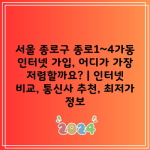 서울 종로구 종로1~4가동 인터넷 가입, 어디가 가장 저렴할까요? | 인터넷 비교, 통신사 추천, 최저가 정보

2024